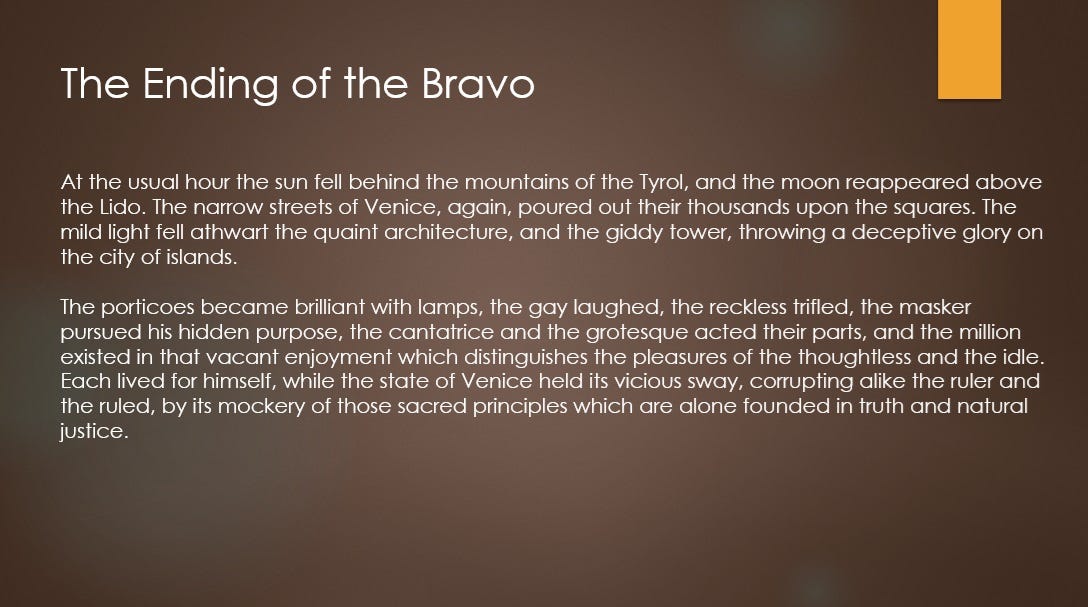 The Ending of the Bravo

At the usual hour the sun fell behind the mountains of the Tyrol, and the moon reappeared above the Lido. The narrow streets of Venice, again, poured out their thousands upon the squares. The mild light fell athwart the quaint architecture, and the giddy tower, throwing a deceptive glory on the city of islands.

The porticoes became brilliant with lamps, the gay laughed, the reckless trifled, the masker pursued his hidden purpose, the cantatrice and the grotesque acted their parts, and the million existed in that vacant enjoyment which distinguishes the pleasures of the thoughtless and the idle. Each lived for himself, while the state of Venice held its vicious sway, corrupting alike the ruler and the ruled, by its mockery of those sacred principles which are alone founded in truth and natural justice.